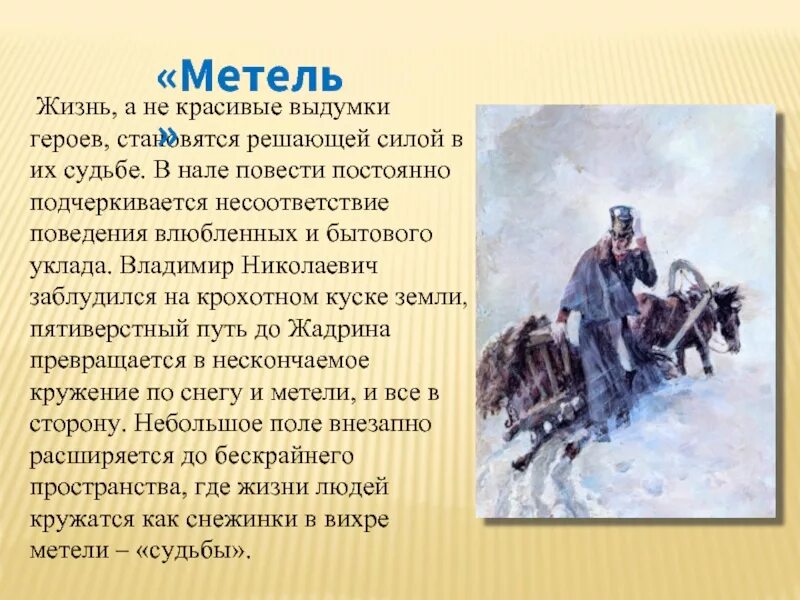 «Метель»

Жизнь, а не красивые выдумки героев, становятся решающей силой в их судьбе. В нале повести постоянно подчеркивается несоответствие поведения влюбленных и бытового уклада. Владимир Николаевич заблудился на крохотном куске земли, пятиверстный путь до Жадрина превращается в нескончаемое кружение по снегу и метели, и все в сторону. Небольшое поле внезапно расширяется до бескрайнего пространства, где жизни людей кружатся как снежинки в вихре метели – «судьбы».